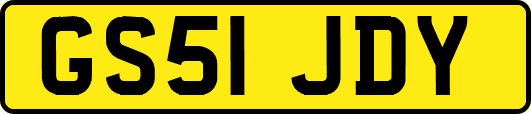 GS51 JDY